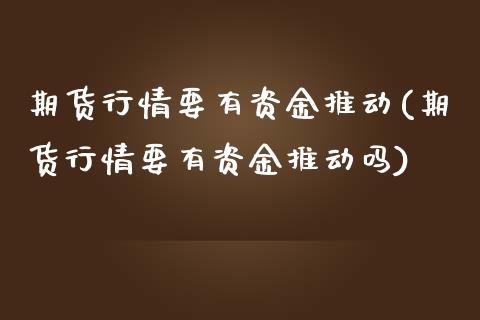 期货行情要有资金推动(期货行情要有资金推动吗)